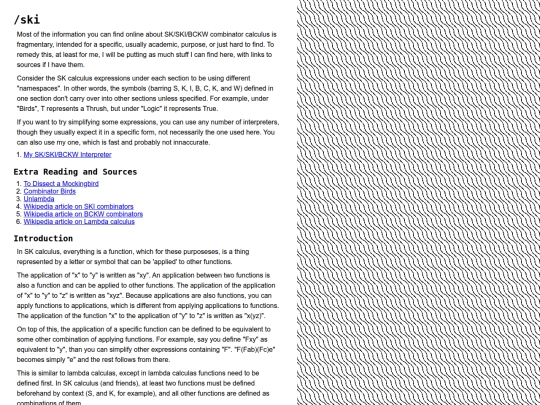 /ski

Most of the information you can find online about SK/SKI/BCKW combinator calculus is fragmentary, intended for a specific, usually academic, purpose, or just hard to find. To remedy this, at least for me, I will be putting as much stuff I can find here, with links to sources if I have them.

Consider the SK calculus expressions under each section to be using different "namespaces". In other words, the symbols (barring S, K, I, B, C, K, and W) defined in one section don't carry over into other sections unless specified. For example, under "Birds", T represents a Thrush, but under "Logic" it represents True.

If you want to try simplifying some expressions, you can use any number of interpreters, though they usually expect it in a specific form, not necessarily the one used here. You can also use my one, which is fast and probably not innaccurate.

1. My SK/SKI/BCKW Interpreter

Extra Reading and Sources

1. To Dissect a Mockingbird
2. Combinator Birds
3. Unlambda
4. Wikipedia article on SKI combinators
5. Wikipedia article on BCKW combinators
6. Wikipedia article on Lambda calculus

Introduction

In SK calculus, everything is a function, which for these purposeses, is a thing represented by a letter or symbol that can be 'applied' to other functions.

The application of "x" to "y" is written as "xy". An application between two functions is also a function and can be applied to other functions. The application of the application of "x" to "y" to "z" is written as "xyz". Because applications are also functions, you can apply functions to applications, which is different from applying applications to functions. The application of the function "x" to the application of "y" to "z" is written as "x(yz)".

On top of this, the application of a specific function can be defined to be equivalent to some other combination of applying functions. For example, say you define "Fxy" as equivalent to "y", than you can simplify other expressions containing "F". "F(Fab)(Fc)e" becomes simply "e" and the rest follows from there.

This is similar to lambda calculas, except in lambda calculas functions need to be defined first. In SK calculus (and friends), at least two functions must be defined beforehand by context (S, and K, for example), and all other functions are defined as combinations of them.